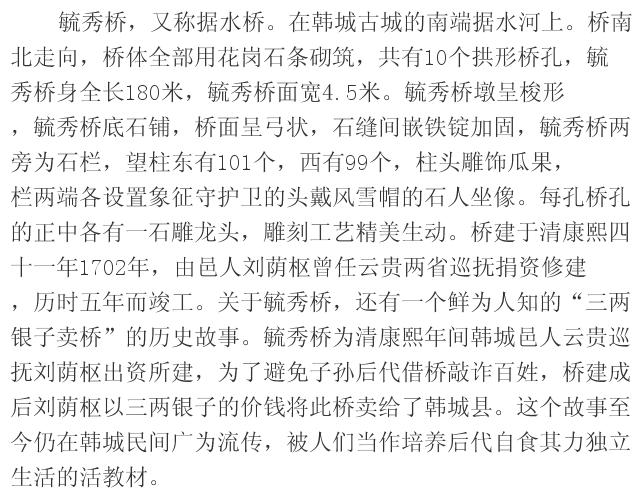 毓秀桥，又称据水桥。在韩城古城的南端据水河上。桥南北走向，桥体全部用花岗石条砌筑，共有10个拱形桥孔，毓秀桥身全长180米，毓秀桥面宽4.5米。毓秀桥墩呈梭形，毓秀桥底石铺，桥面呈弓状，石缝间嵌铁锭加固，毓秀桥两旁为石栏，望柱东有101个，西有99个，柱头雕饰瓜果，栏两端各设置象征守护卫的头戴风雪帽的石人坐像。每孔桥孔的正中各有一石雕龙头，雕刻工艺精美生动。桥建于清康熙四十一年1702年，由邑人刘荫枢曾任云贵两省巡抚捐资修建，历时五年而竣工。关于毓秀桥，还有一个鲜为人知的“三两银子卖桥”的历史故事。毓秀桥为清康熙年间韩城邑人云贵巡抚刘荫枢出资所建，为了避免子孙后代借桥敲诈百姓，桥建成后刘荫枢以三两银子的价钱将此桥卖给了韩城县。这个故事至今仍在韩城民间广为流传，被人们当作培养后代自食其力独立生活的活教材。